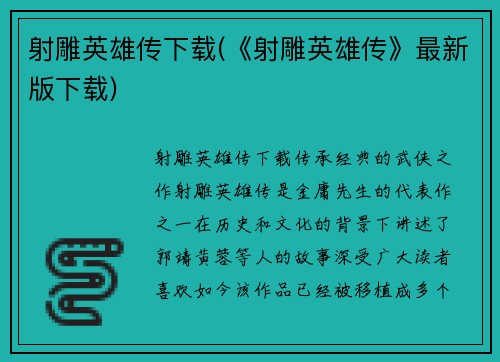 射雕英雄传下载(《射雕英雄传》最新版下载)

射雕英雄传下载传承经典的武侠之作射雕英雄传是金庸先生的代表作之一在历史和文化的背景下讲述了郭靖黄蓉等人的故事深受广大读者喜欢如今该作品已经被移植成多个